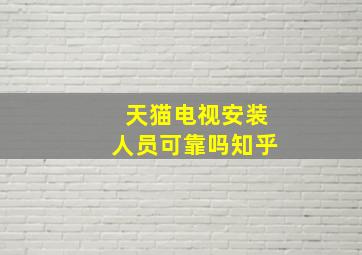 天猫电视安装
人员可靠吗知乎